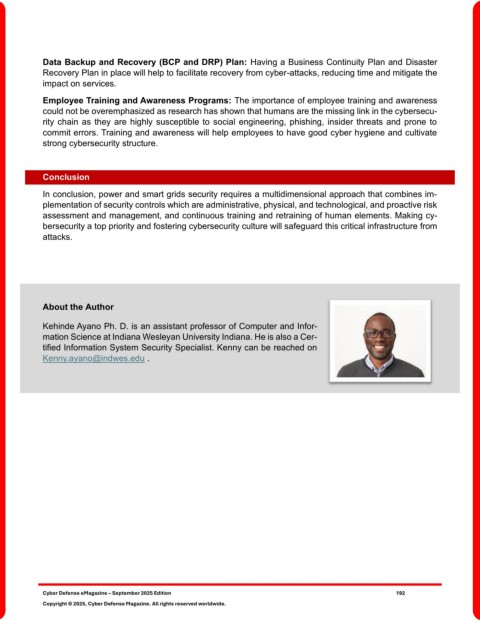 **Data Backup and Recovery (BCP and DRP) Plan:** Having a Business Continuity Plan and Disaster Recovery Plan in place will help to facilitate recovery from cyber-attacks, reducing time and mitigate the impact on services.

**Employee Training and Awareness Programs:** The importance of employee training and awareness could not be overemphasized as research has shown that humans are the missing link in the cybersecurity chain as they are highly susceptible to social engineering, phishing, insider threats and prone to commit errors. Training and awareness will help employees to have good cyber hygiene and cultivate strong cybersecurity structure.

**Conclusion**

In conclusion, power and smart grids security requires a multidimensional approach that combines implementation of security controls which are administrative, physical, and technological, and proactive risk assessment and management, and continuous training and retraining of human elements. Making cybersecurity a top priority and fostering cybersecurity culture will safeguard this critical infrastructure from attacks.

**About the Author**

Kehinde Ayano Ph. D. is an assistant professor of Computer and Information Science at Indiana Wesleyan University Indiana. He is also a Certified Information System Security Specialist. Kenny can be reached on Kenny.ayano@indwes.edu .

Cyber Defense eMagazine – September 2025 Edition 192

Copyright © 2025, Cyber Defense Magazine. All rights reserved worldwide.